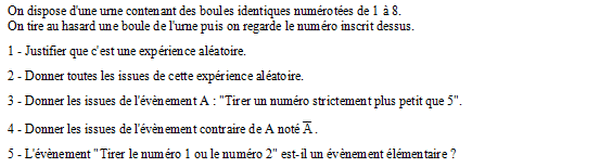 On dispose d'une urne contenant des boules identiques numérotées de 1 à 8.
On tire au hasard une boule de l'urne puis on regarde le numéro inscrit dessus.

1 - Justifier que c'est une expérience aléatoire.

2 - Donner toutes les issues de cette expérience aléatoire.

3 - Donner les issues de l'évènement A : "Tirer un numéro strictement plus petit que 5".

4 - Donner les issues de l'évènement contraire de A noté $\overline{A}$.

5 - L'évènement "Tirer le numéro 1 ou le numéro 2" est-il un évènement élémentaire ?